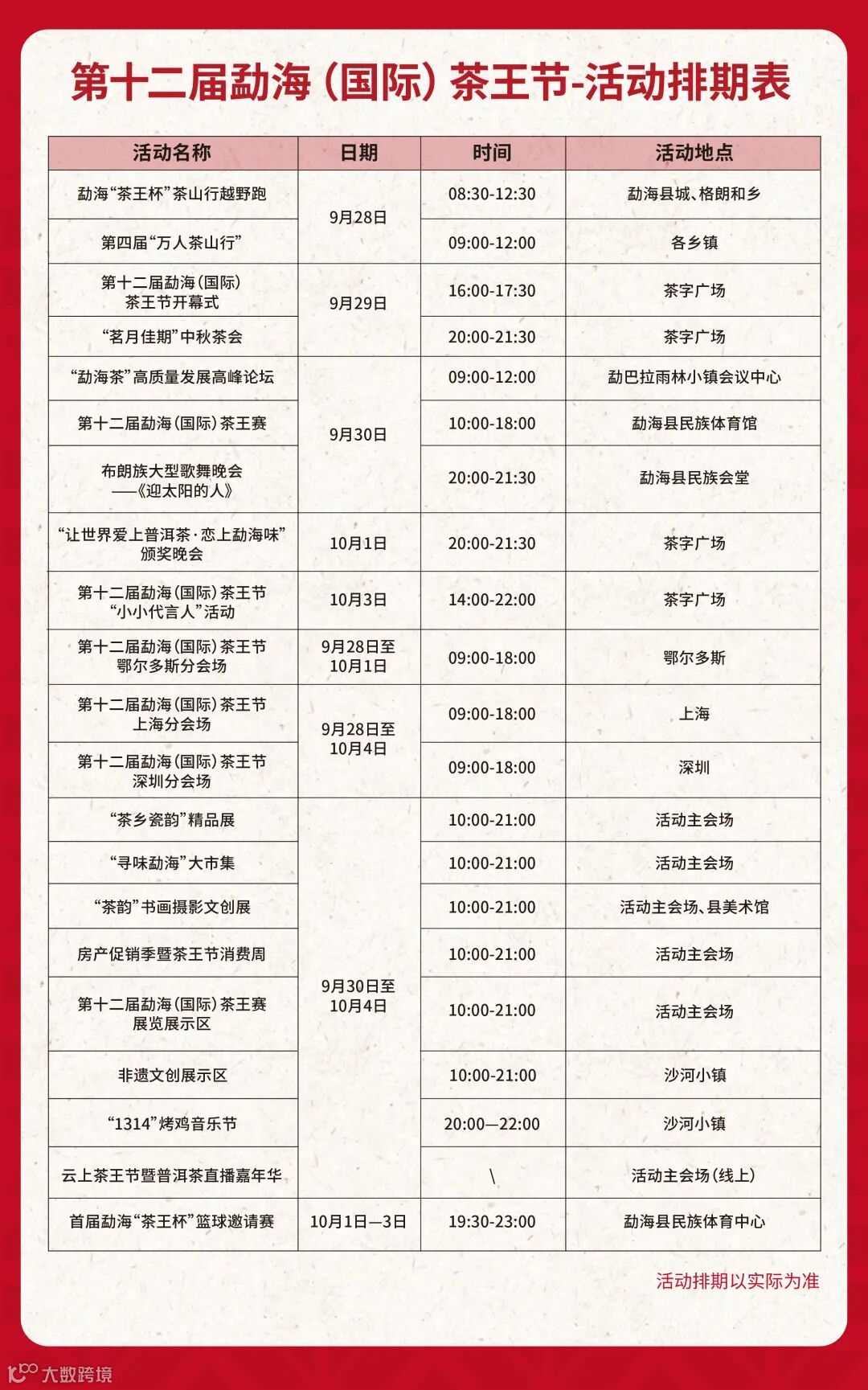 第十二届勐海（国际）茶王节-活动排期表

| 活动名称 | 日期 | 时间 | 活动地点 |
|---|---|---|---|
| 勐海“茶王杯”茶山行越野跑 | 9月28日 | 08:30-12:30 | 勐海县城、格朗和乡 |
| 第四届“万人茶山行” | 9月28日 | 09:00-12:00 | 各乡镇 |
| 第十二届勐海（国际）茶王节开幕式 | 9月29日 | 16:00-17:30 | 茶字广场 |
| “茗月佳期”中秋茶会 | 9月29日 | 20:00-21:30 | 茶字广场 |
| “勐海茶”高质量发展高峰论坛 | 9月30日 | 09:00-12:00 | 勐巴拉雨林小镇会议中心 |
| 第十二届勐海（国际）茶王赛 | 9月30日 | 10:00-18:00 | 勐海县民族体育馆 |
| 布朗族大型歌舞晚会——《迎太阳的人》 | 9月30日 | 20:00-21:30 | 勐海县民族会堂 |
| “让世界爱上普洱茶·恋上勐海味”颁奖晚会 | 10月1日 | 20:00-21:30 | 茶字广场 |
| 第十二届勐海（国际）茶王节“小小代言人”活动 | 10月3日 | 14:00-22:00 | 茶字广场 |
| 第十二届勐海（国际）茶王节鄂尔多斯分会场 | 9月28日至10月1日 | 09:00-18:00 | 鄂尔多斯 |
| 第十二届勐海（国际）茶王节上海分会场 | 9月28日至10月4日 | 09:00-18:00 | 上海 |
| 第十二届勐海（国际）茶王节深圳分会场 | 9月28日至10月4日 | 09:00-18:00 | 深圳 |
| “茶乡瓷韵”精品展 | 9月30日至10月4日 | 10:00-21:00 | 活动主会场 |
| “寻味勐海”大市集 | 9月30日至10月4日 | 10:00-21:00 | 活动主会场 |
| “茶韵”书画摄影文创展 | 9月30日至10月4日 | 10:00-21:00 | 活动主会场、县美术馆 |
| 房产促销季暨茶王节消费周 | 9月30日至10月4日 | 10:00-21:00 | 活动主会场 |
| 第十二届勐海（国际）茶王赛展览展示区 | 9月30日至10月4日 | 10:00-21:00 | 活动主会场 |
| 非遗文创展示区 | 9月30日至10月4日 | 10:00-21:00 | 沙河小镇 |
| “1314”烤鸡音乐节 | 9月30日至10月4日 | 20:00—22:00 | 沙河小镇 |
| 云上茶王节暨普洱茶直播嘉年华 | 9月30日至10月4日 | \ | 活动主会场（线上） |
| 首届勐海“茶王杯”篮球邀请赛 | 10月1日—3日 | 19:30-23:00 | 勐海县民族体育中心 |

活动排期以实际为准

大数跨境